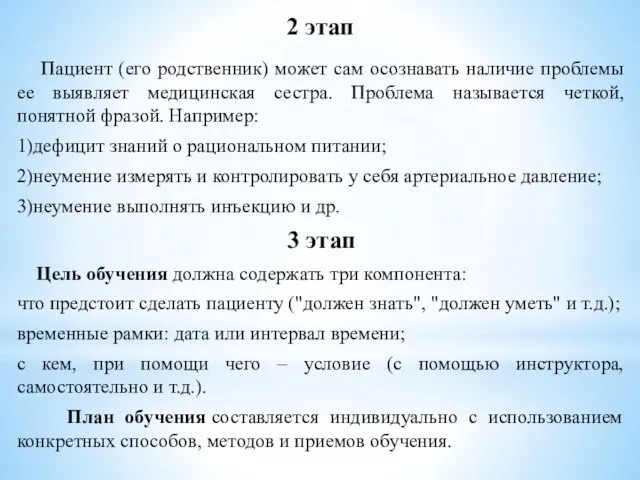 2 этап

Пациент (его родственник) может сам осознавать наличие проблемы ее выявляет медицинская сестра. Проблема называется четкой, понятной фразой. Например:

1)дефицит знаний о рациональном питании;

2)неумение измерять и контролировать у себя артериальное давление;

3)неумение выполнять инъекцию и др.

3 этап

Цель обучения должна содержать три компонента:

что предстоит сделать пациенту ("должен знать", "должен уметь" и т.д.);

временные рамки: дата или интервал времени;

с кем, при помощи чего – условие (с помощью инструктора, самостоятельно и т.д.).

План обучения составляется индивидуально с использованием конкретных способов, методов и приемов обучения.